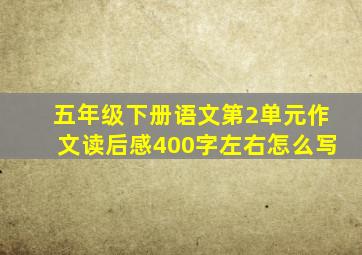 五年级下册语文第2单元作文读后感400字左右怎么写